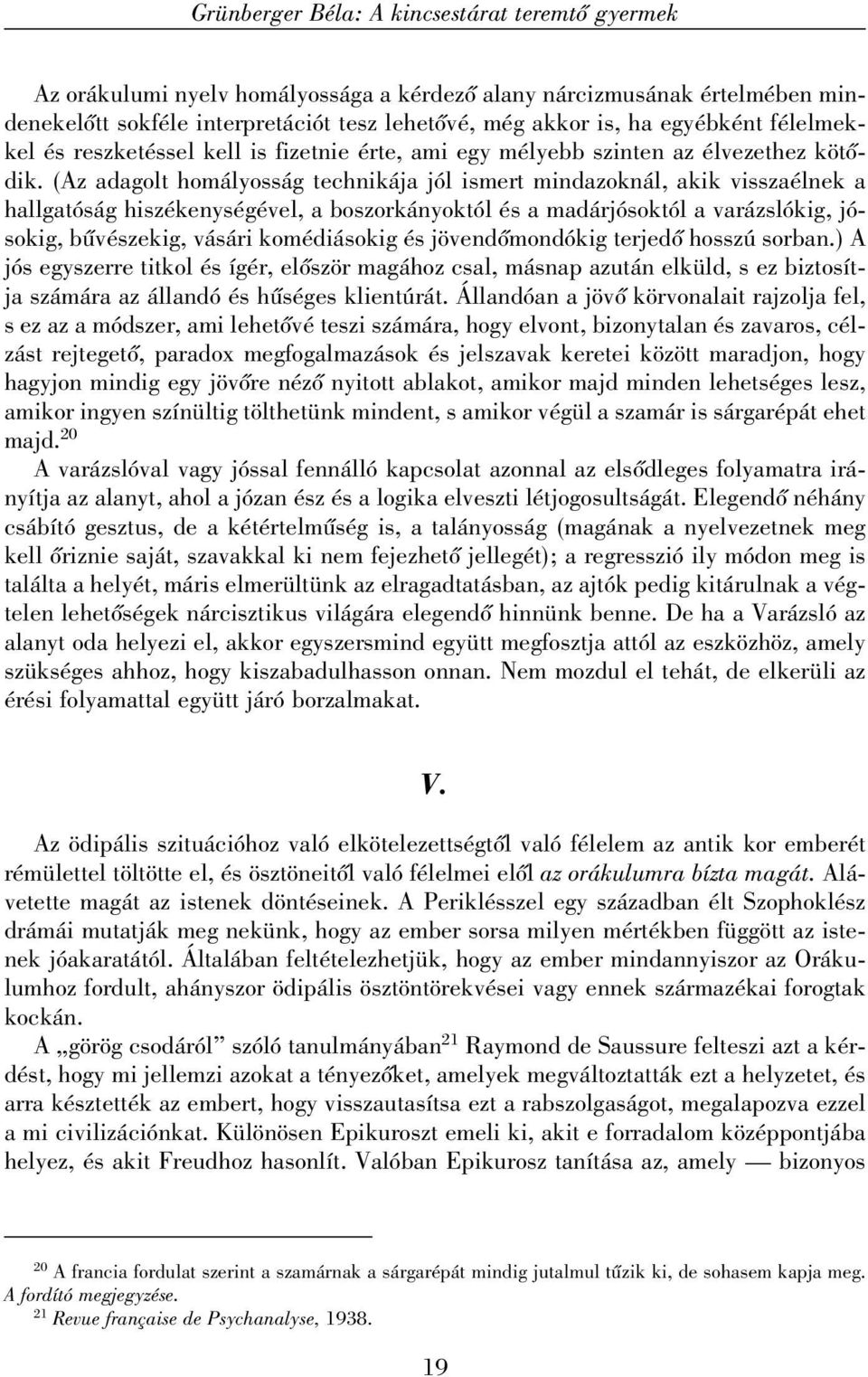 Grünberger Béla: A kincsestárat teremtő gyermek

Az orákulumi nyelv homályossága a kérdező alany nárcizmusának értelmében mindenekelőtt sokféle interpretációt tesz lehetővé, még akkor is, ha egyébként félelmekkel és reszketéssel kell is fizetnie érte, ami egy mélyebb szinten az élvezethez kötődik. (Az adagolt homályosság technikája jól ismert mindazoknál, akik visszaélnek a hallgatóság hiszékenységével, a boszorkányoktól és a madárjósoktól a varázslókig, jósokig, bűvészekig, vásári komédiásokig és jövendőmondókig terjedő hosszú sorban.) A jós egyszerre titkol és ígér, először magához csal, másnap azután elküld, s ez biztosítja számára az állandó és hűséges klientúrát. Állandóan a jövő körvonalait rajzolja fel, s ez az a módszer, ami lehetővé teszi számára, hogy elvont, bizonytalan és zavaros, célzást rejtegető, paradox megfogalmazások és jelszavak keretei között maradjon, hogy hagyjon mindig egy jövőre néző nyitott ablakot, amikor majd minden lehetséges lesz, amikor ingyen színültig tölthetünk mindent, s amikor végül a szamár is sárgarépát ehet majd.$^{20}$

A varázslóval vagy jóssal fennálló kapcsolat azonnal az elsődleges folyamatra irányítja az alanyt, ahol a józan ész és a logika elveszti létjogosultságát. Elegendő néhány csábító gesztus, de a kétértelműség is, a talányosság (magának a nyelvezetnek meg kell őriznie saját, szavakkal ki nem fejezhető jellegét); a regresszió ily módon meg is találta a helyét, máris elmerültünk az elragadtatásban, az ajtók pedig kitárulnak a végtelen lehetőségek nárcisztikus világára elegendő hinnünk benne. De ha a Varázsló az alanyt oda helyezi el, akkor egyszersmind együtt megfosztja attól az eszközhöz, amely szükséges ahhoz, hogy kiszabadulhasson onnan. Nem mozdul el tehát, de elkerüli az érési folyamattal együtt járó borzalmakat.

V.

Az ödipális szituációhoz való elkötelezettségtől való félelem az antik kor emberét rémülettel töltötte el, és ösztöneitől való félelmei elől az orákulumra bízta magát. Alávetette magát az istenek döntéseinek. A Periklésszel egy században élt Szophoklész drámái mutatják meg nekünk, hogy az ember sorsa milyen mértékben függött az istenek jóakaratától. Általában feltételezhetjük, hogy az ember mindannyiszor az Orákulumhoz fordult, ahányszor ödipális ösztöntörekvései vagy ennek származékai forogtak kockán.

A „görög csodáról” szóló tanulmányában$^{21}$ Raymond de Saussure felteszi azt a kérdést, hogy mi jellemzi azokat a tényezőket, amelyek megváltoztatták ezt a helyzetet, és arra késztették az embert, hogy visszautasítsa ezt a rabszolgaságot, megalapozva ezzel a mi civilizációnkat. Különösen Epikuroszt emeli ki, akit e forradalom középpontjába helyez, és akit Freudhoz hasonlít. Valóban Epikurosz tanítása az, amely — bizonyos

$^{20}$ A francia fordulat szerint a szamárnak a sárgarépát mindig jutalmul tűzik ki, de sohasem kapja meg. A fordító megjegyzése.
$^{21}$ Revue française de Psychanalyse, 1938.

19